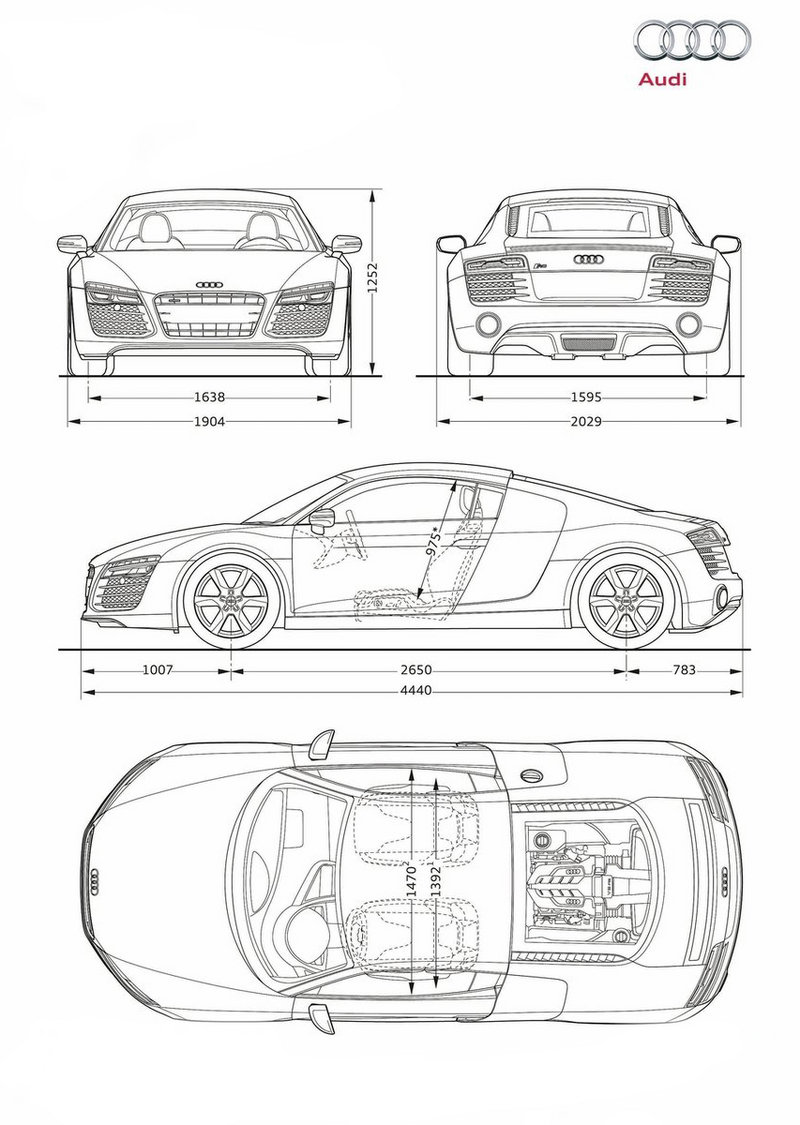 Audi

1252

1638

1904

1595

2029

975*

1007

2650

783

4440

1470

1392